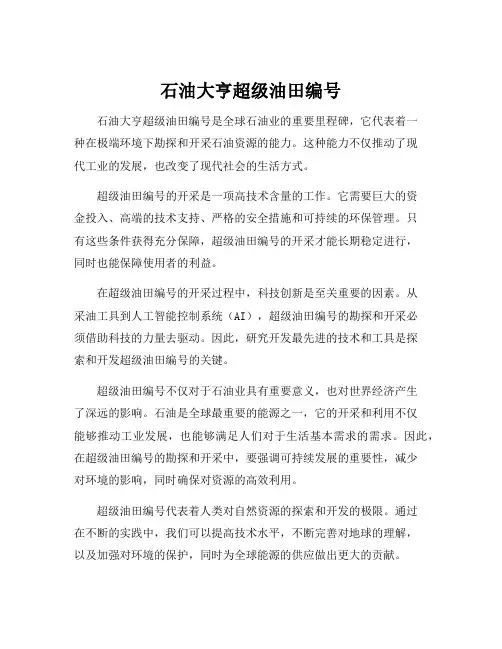 石油大亨超级油田编号

石油大亨超级油田编号是全球石油业的重要里程碑，它代表着一种在极端环境下勘探和开采石油资源的能力。这种能力不仅推动了现代工业的发展，也改变了现代社会的生活方式。

超级油田编号的开采是一项高技术含量的工作。它需要巨大的资金投入、高端的技术支持、严格的安全措施和可持续的环保管理。只有这些条件获得充分保障，超级油田编号的开采才能长期稳定进行，同时也能保障使用者的利益。

在超级油田编号的开采过程中，科技创新是至关重要的因素。从采油工具到人工智能控制系统（AI），超级油田编号的勘探和开采必须借助科技的力量去驱动。因此，研究开发最先进的技术和工具是探索和开发超级油田编号的关键。

超级油田编号不仅对于石油业具有重要意义，也对世界经济产生了深远的影响。石油是全球最重要的能源之一，它的开采和利用不仅能够推动工业发展，也能够满足人们对于生活基本需求的需求。因此，在超级油田编号的勘探和开采中，要强调可持续发展的重要性，减少对环境的影响，同时确保对资源的高效利用。

超级油田编号代表着人类对自然资源的探索和开发的极限。通过在不断的实践中，我们可以提高技术水平，不断完善对地球的理解，以及加强对环境的保护，同时为全球能源的供应做出更大的贡献。